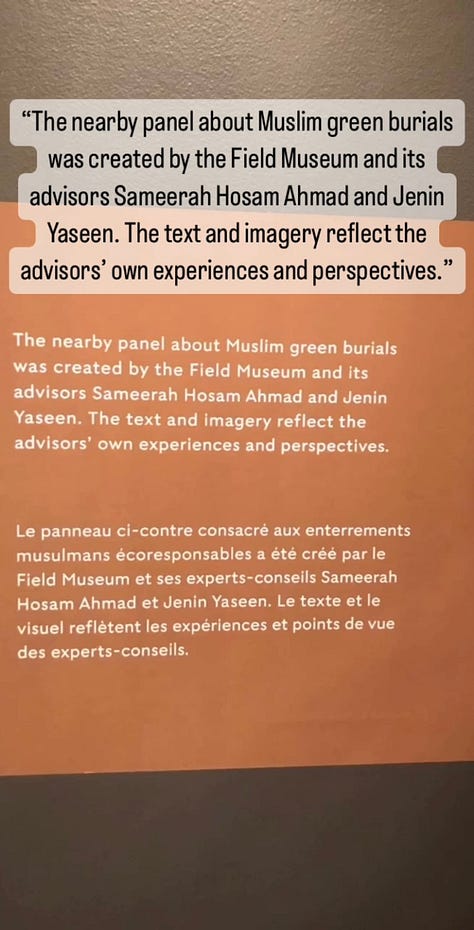 "The nearby panel about Muslim green burials was created by the Field Museum and its advisors Sameerah Hosam Ahmad and Jenin Yaseen. The text and imagery reflect the advisors' own experiences and perspectives."

The nearby panel about Muslim green burials was created by the Field Museum and its advisors Sameerah Hosam Ahmad and Jenin Yaseen. The text and imagery reflect the advisors' own experiences and perspectives.

Le panneau ci-contre consacré aux enterrements musulmans écoresponsables a été créé par le Field Museum et ses experts-conseils Sameerah Hosam Ahmad et Jenin Yaseen. Le texte et le visuel reflètent les expériences et points de vue des experts-conseils.